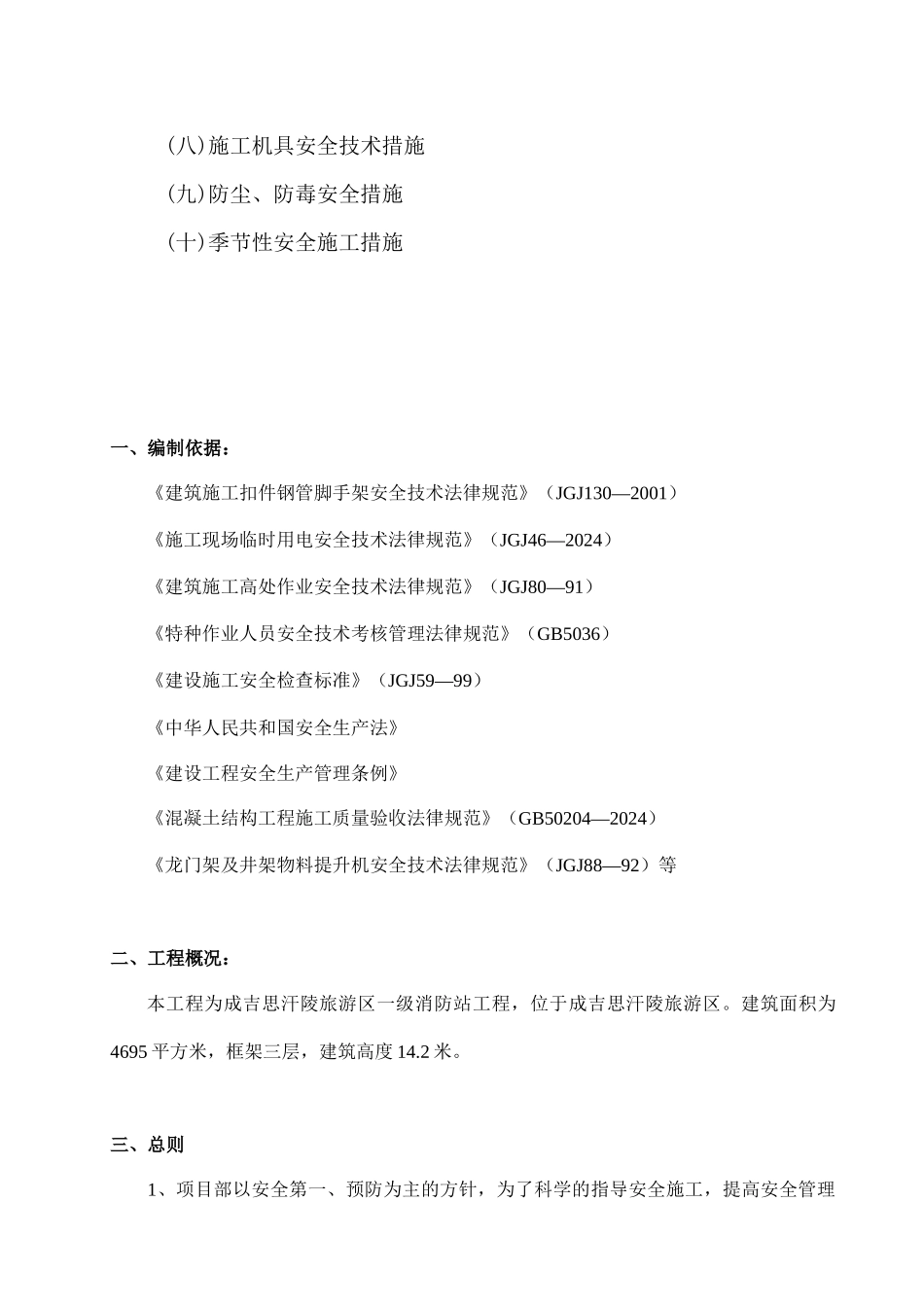 (八)施工机具安全技术措施

(九)防尘、防毒安全措施

(十)季节性安全施工措施

一、编制依据：

《建筑施工扣件钢管脚手架安全技术法律规范》（JGJ130—2001）

《施工现场临时用电安全技术法律规范》（JGJ46—2024）

《建筑施工高处作业安全技术法律规范》（JGJ80—91）

《特种作业人员安全技术考核管理法律规范》（GB5036）

《建设施工安全检查标准》（JGJ59—99）

《中华人民共和国安全生产法》

《建设工程安全生产管理条例》

《混凝土结构工程施工质量验收法律规范》（GB50204—2024）

《龙门架及井架物料提升机安全技术法律规范》（JGJ88—92）等

二、工程概况：

本工程为成吉思汗陵旅游区一级消防站工程，位于成吉思汗陵旅游区。建筑面积为4695 平方米，框架三层，建筑高度 14.2 米。

三、总则

1、项目部以安全第一、预防为主的方针，为了科学的指导安全施工，提高安全管理